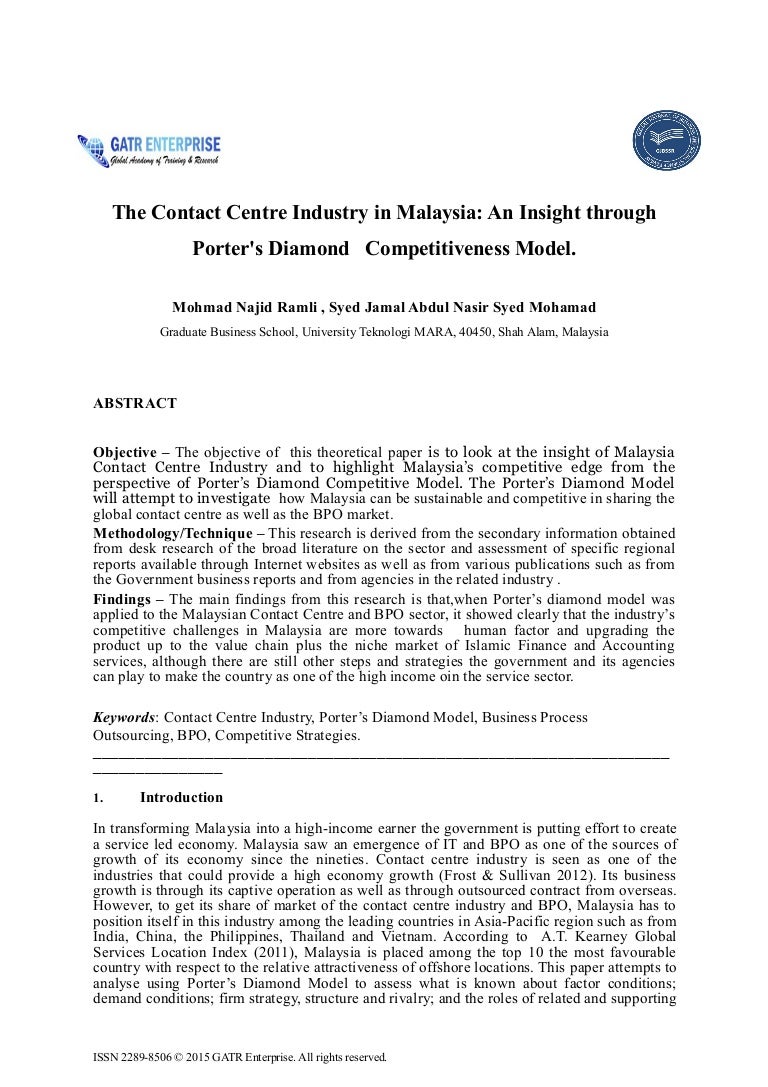 GATR ENTERPRISE
Global Academy of Training & Research

The Contact Centre Industry in Malaysia: An Insight through Porter's Diamond Competitiveness Model.

Mohmad Najid Ramli , Syed Jamal Abdul Nasir Syed Mohamad

Graduate Business School, University Teknologi MARA, 40450, Shah Alam, Malaysia

ABSTRACT

Objective – The objective of this theoretical paper is to look at the insight of Malaysia Contact Centre Industry and to highlight Malaysia's competitive edge from the perspective of Porter's Diamond Competitive Model. The Porter's Diamond Model will attempt to investigate how Malaysia can be sustainable and competitive in sharing the global contact centre as well as the BPO market.

Methodology/Technique – This research is derived from the secondary information obtained from desk research of the broad literature on the sector and assessment of specific regional reports available through Internet websites as well as from various publications such as from the Government business reports and from agencies in the related industry .

Findings – The main findings from this research is that,when Porter's diamond model was applied to the Malaysian Contact Centre and BPO sector, it showed clearly that the industry's competitive challenges in Malaysia are more towards human factor and upgrading the product up to the value chain plus the niche market of Islamic Finance and Accounting services, although there are still other steps and strategies the government and its agencies can play to make the country as one of the high income oin the service sector.

Keywords: Contact Centre Industry, Porter's Diamond Model, Business Process Outsourcing, BPO, Competitive Strategies.

1. Introduction

In transforming Malaysia into a high-income earner the government is putting effort to create a service led economy. Malaysia saw an emergence of IT and BPO as one of the sources of growth of its economy since the nineties. Contact centre industry is seen as one of the industries that could provide a high economy growth (Frost & Sullivan 2012). Its business growth is through its captive operation as well as through outsourced contract from overseas. However, to get its share of market of the contact centre industry and BPO, Malaysia has to position itself in this industry among the leading countries in Asia-Pacific region such as from India, China, the Philippines, Thailand and Vietnam. According to A.T. Kearney Global Services Location Index (2011), Malaysia is placed among the top 10 the most favourable country with respect to the relative attractiveness of offshore locations. This paper attempts to analyse using Porter's Diamond Model to assess what is known about factor conditions; demand conditions; firm strategy, structure and rivalry; and the roles of related and supporting

ISSN 2289-8506 © 2015 GATR Enterprise. All rights reserved.